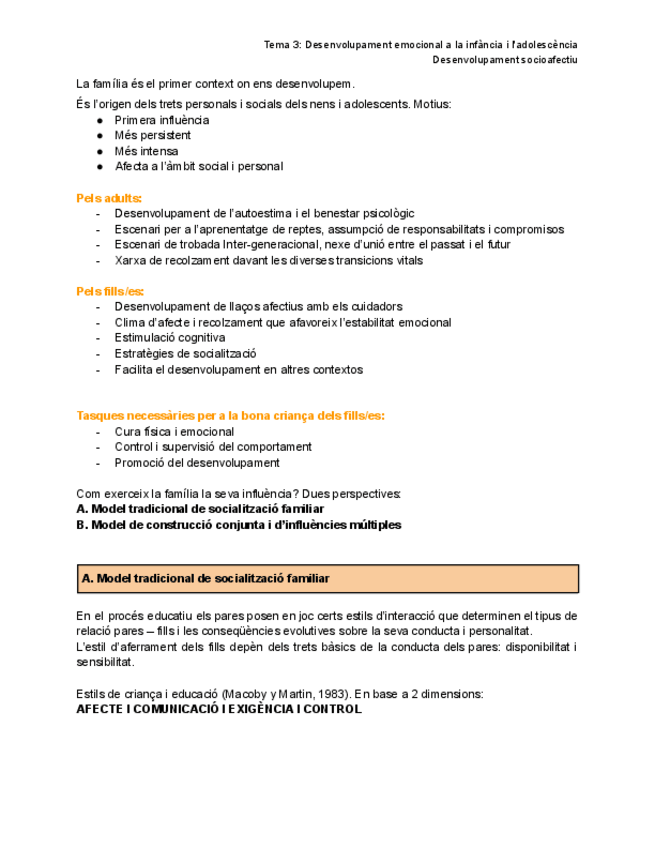 Tema 3: Desenvolupament emocional a la infància i l'adolescència
Desenvolupament socioafectiu

La família és el primer context on ens desenvolupem.

És l'origen dels trets personals i socials dels nens i adolescents. Motius:
● Primera influència
● Més persistent
● Més intensa
● Afecta a l'àmbit social i personal

Pels adults:
- Desenvolupament de l'autoestima i el benestar psicològic
- Escenari per a l'aprenentatge de reptes, assumpció de responsabilitats i compromisos
- Escenari de trobada Inter-generacional, nexe d'unió entre el passat i el futur
- Xarxa de recolzament davant les diverses transicions vitals

Pels fills/es:
- Desenvolupament de llaços afectius amb els cuidadors
- Clima d'afecte i recolzament que afavoreix l'estabilitat emocional
- Estimulació cognitiva
- Estratègies de socialització
- Facilita el desenvolupament en altres contextos

Tasques necessàries per a la bona criança dels fills/es:
- Cura física i emocional
- Control i supervisió del comportament
- Promoció del desenvolupament

Com exerceix la família la seva influència? Dues perspectives:
A. Model tradicional de socialització familiar
B. Model de construcció conjunta i d'influències múltiples

A. Model tradicional de socialització familiar

En el procés educatiu els pares posen en joc certs estils d'interacció que determinen el tipus de relació pares – fills i les conseqüències evolutives sobre la seva conducta i personalitat.
L'estil d'aferrament dels fills depèn dels trets bàsics de la conducta dels pares: disponibilitat i sensibilitat.

Estils de criança i educació (Macoby y Martin, 1983). En base a 2 dimensions:
AFECTE I COMUNICACIÓ I EXIGÈNCIA I CONTROL